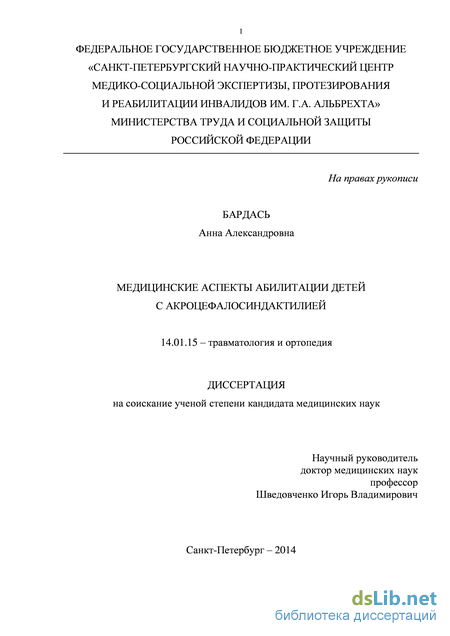 1

ФЕДЕРАЛЬНОЕ ГОСУДАРСТВЕННОЕ БЮДЖЕТНОЕ УЧРЕЖДЕНИЕ «САНКТ-ПЕТЕРБУРГСКИЙ НАУЧНО-ПРАКТИЧЕСКИЙ ЦЕНТР МЕДИКО-СОЦИАЛЬНОЙ ЭКСПЕРТИЗЫ, ПРОТЕЗИРОВАНИЯ И РЕАБИЛИТАЦИИ ИНВАЛИДОВ ИМ. Г.А. АЛЬБРЕХТА» МИНИСТЕРСТВА ТРУДА И СОЦИАЛЬНОЙ ЗАЩИТЫ РОССИЙСКОЙ ФЕДЕРАЦИИ

На правах рукописи

БАРДАСЬ
Анна Александровна

МЕДИЦИНСКИЕ АСПЕКТЫ АБИЛИТАЦИИ ДЕТЕЙ С АКРОЦЕФАЛОСИНДАКТИЛИЕЙ

14.01.15 – травматология и ортопедия

ДИССЕРТАЦИЯ
на соискание ученой степени кандидата медицинских наук

Научный руководитель
доктор медицинских наук
профессор
Шведовченко Игорь Владимирович

Санкт-Петербург – 2014

dsLib.net
библиотека диссертаций